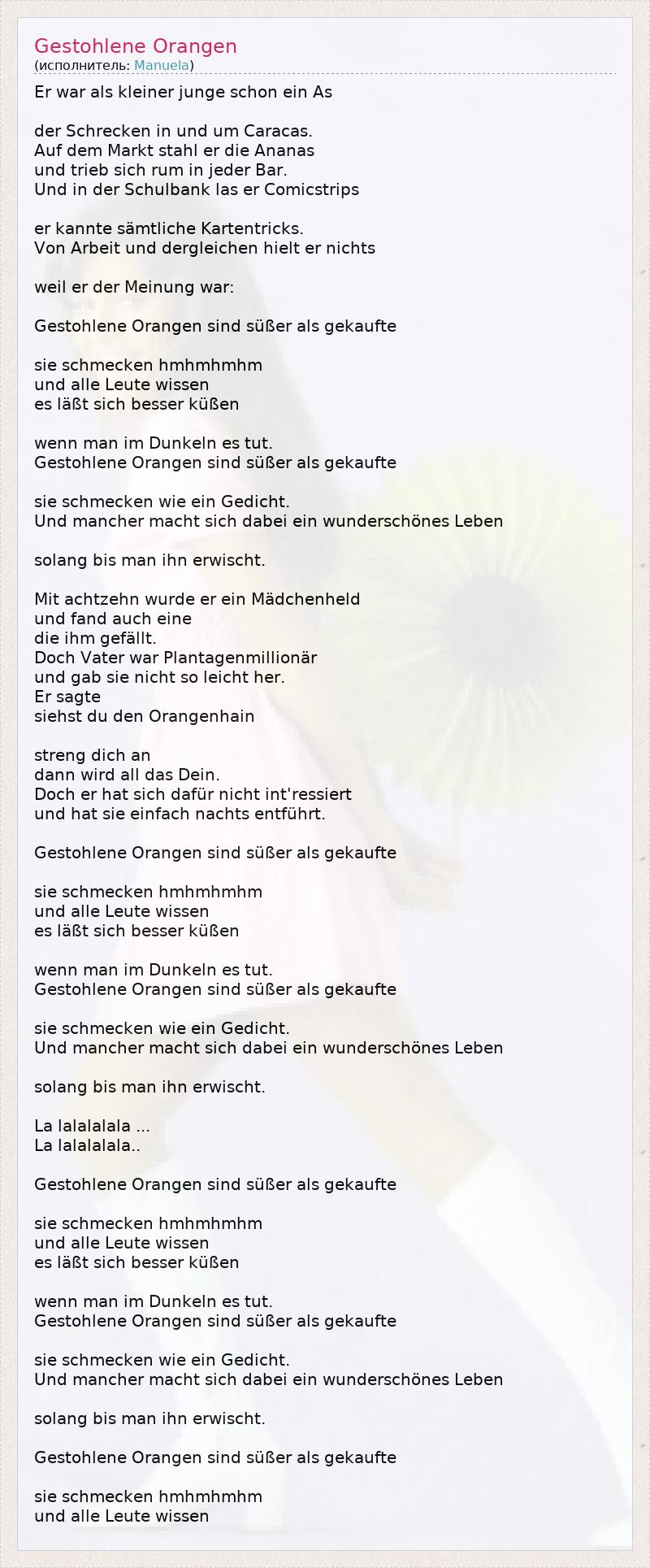 Gestohlene Orangen
(исполнитель: Manuela)

Er war als kleiner junge schon ein As

der Schrecken in und um Caracas.
Auf dem Markt stahl er die Ananas
und trieb sich rum in jeder Bar.
Und in der Schulbank las er Comicstrips

er kannte sämtliche Kartentricks.
Von Arbeit und dergleichen hielt er nichts

weil er der Meinung war:

Gestohlene Orangen sind süßer als gekaufte

sie schmecken hmhmhmhm
und alle Leute wissen
es läßt sich besser küßen

wenn man im Dunkeln es tut.
Gestohlene Orangen sind süßer als gekaufte

sie schmecken wie ein Gedicht.
Und mancher macht sich dabei ein wunderschönes Leben

solang bis man ihn erwischt.

Mit achtzehn wurde er ein Mädchenheld
und fand auch eine
die ihm gefällt.
Doch Vater war Plantagenmillionär
und gab sie nicht so leicht her.
Er sagte
siehst du den Orangenhain

streng dich an
dann wird all das Dein.
Doch er hat sich dafür nicht int'ressiert
und hat sie einfach nachts entführt.

Gestohlene Orangen sind süßer als gekaufte

sie schmecken hmhmhmhm
und alle Leute wissen
es läßt sich besser küßen

wenn man im Dunkeln es tut.
Gestohlene Orangen sind süßer als gekaufte

sie schmecken wie ein Gedicht.
Und mancher macht sich dabei ein wunderschönes Leben

solang bis man ihn erwischt.

La lalalalala ...
La lalalalala..

Gestohlene Orangen sind süßer als gekaufte

sie schmecken hmhmhmhm
und alle Leute wissen
es läßt sich besser küßen

wenn man im Dunkeln es tut.
Gestohlene Orangen sind süßer als gekaufte

sie schmecken wie ein Gedicht.
Und mancher macht sich dabei ein wunderschönes Leben

solang bis man ihn erwischt.

Gestohlene Orangen sind süßer als gekaufte

sie schmecken hmhmhmhm
und alle Leute wissen